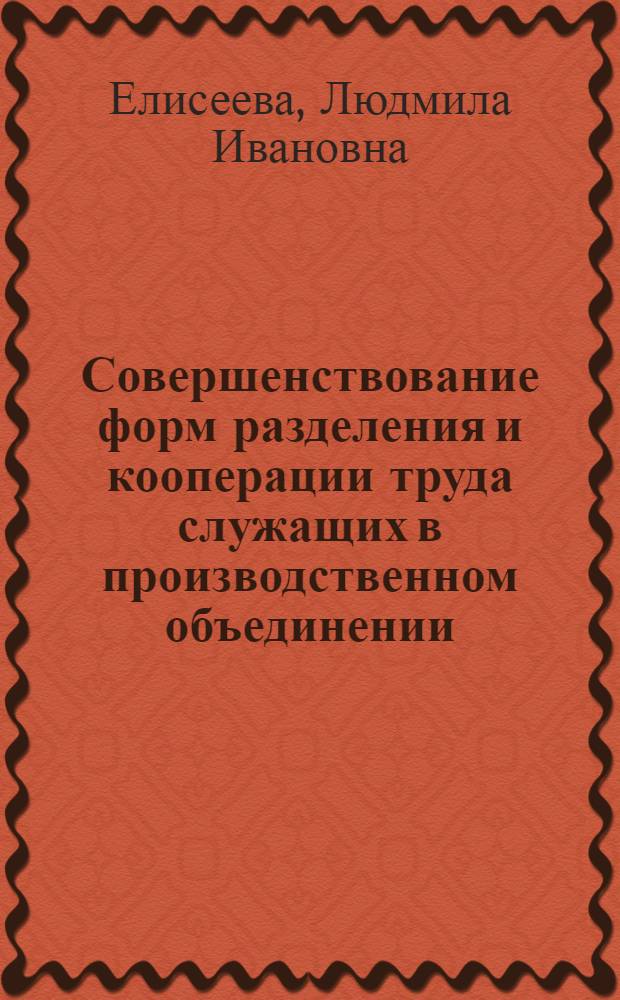 Елисеева, Людмила Ивановна

Совершенствование форм разделения и кооперации труда служащих в производственном объединении